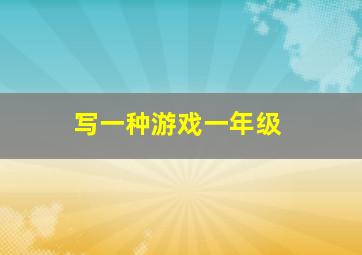 写一种游戏一年级